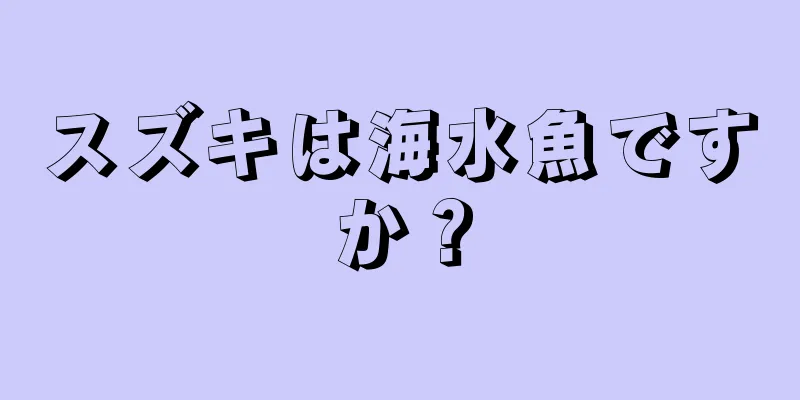 スズキは海水魚ですか？